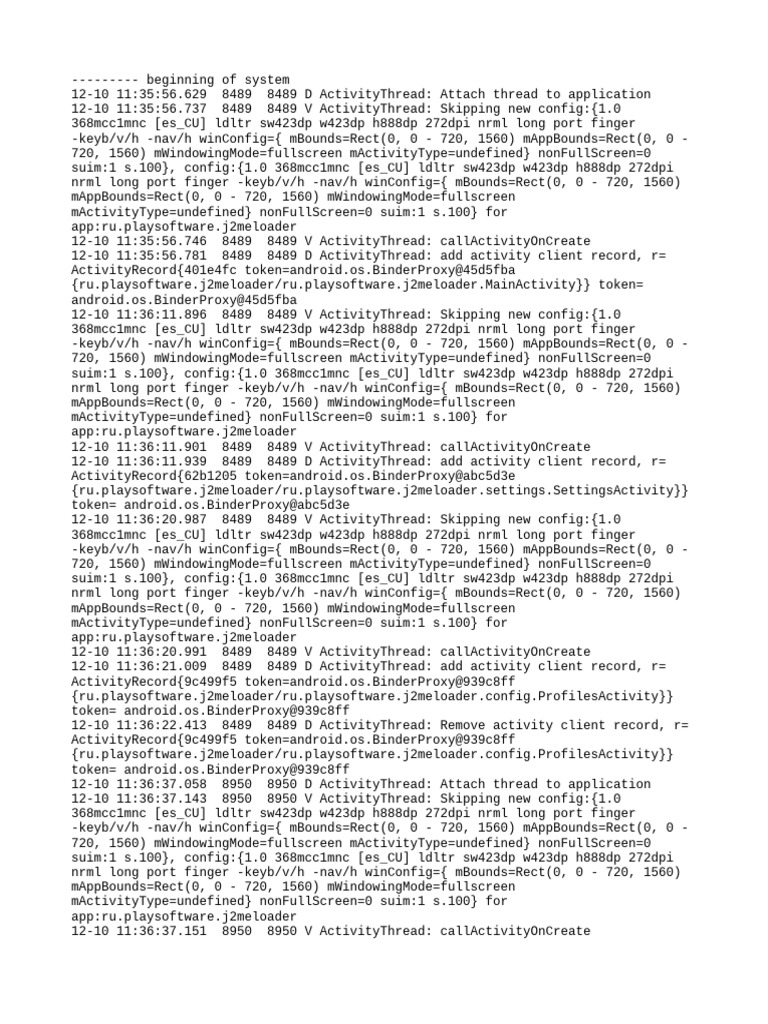 --------- beginning of system
12-10 11:35:56.629  8489  8489 D ActivityThread: Attach thread to application
12-10 11:35:56.737  8489  8489 V ActivityThread: Skipping new config:{1.0 368mcc1mnc [es_CU] ldltr sw423dp w423dp h888dp 272dpi nrml long port finger -keyb/v/h -nav/h winConfig={ mBounds=Rect(0, 0 - 720, 1560) mAppBounds=Rect(0, 0 - 720, 1560) mWindowingMode=fullscreen mActivityType=undefined} nonFullScreen=0 suim:1 s.100}, config:{1.0 368mcc1mnc [es_CU] ldltr sw423dp w423dp h888dp 272dpi nrml long port finger -keyb/v/h -nav/h winConfig={ mBounds=Rect(0, 0 - 720, 1560) mAppBounds=Rect(0, 0 - 720, 1560) mWindowingMode=fullscreen mActivityType=undefined} nonFullScreen=0 suim:1 s.100} for app:ru.playsoftware.j2meloader
12-10 11:35:56.746  8489  8489 V ActivityThread: callActivityOnCreate
12-10 11:35:56.781  8489  8489 D ActivityThread: add activity client record, r= ActivityRecord{401e4fc token=android.os.BinderProxy@45d5fba {ru.playsoftware.j2meloader/ru.playsoftware.j2meloader.MainActivity}} token= android.os.BinderProxy@45d5fba
12-10 11:36:11.896  8489  8489 V ActivityThread: Skipping new config:{1.0 368mcc1mnc [es_CU] ldltr sw423dp w423dp h888dp 272dpi nrml long port finger -keyb/v/h -nav/h winConfig={ mBounds=Rect(0, 0 - 720, 1560) mAppBounds=Rect(0, 0 - 720, 1560) mWindowingMode=fullscreen mActivityType=undefined} nonFullScreen=0 suim:1 s.100}, config:{1.0 368mcc1mnc [es_CU] ldltr sw423dp w423dp h888dp 272dpi nrml long port finger -keyb/v/h -nav/h winConfig={ mBounds=Rect(0, 0 - 720, 1560) mAppBounds=Rect(0, 0 - 720, 1560) mWindowingMode=fullscreen mActivityType=undefined} nonFullScreen=0 suim:1 s.100} for app:ru.playsoftware.j2meloader
12-10 11:36:11.901  8489  8489 V ActivityThread: callActivityOnCreate
12-10 11:36:11.939  8489  8489 D ActivityThread: add activity client record, r= ActivityRecord{62b1205 token=android.os.BinderProxy@abc5d3e {ru.playsoftware.j2meloader/ru.playsoftware.j2meloader.settings.SettingsActivity}} token= android.os.BinderProxy@abc5d3e
12-10 11:36:20.987  8489  8489 V ActivityThread: Skipping new config:{1.0 368mcc1mnc [es_CU] ldltr sw423dp w423dp h888dp 272dpi nrml long port finger -keyb/v/h -nav/h winConfig={ mBounds=Rect(0, 0 - 720, 1560) mAppBounds=Rect(0, 0 - 720, 1560) mWindowingMode=fullscreen mActivityType=undefined} nonFullScreen=0 suim:1 s.100}, config:{1.0 368mcc1mnc [es_CU] ldltr sw423dp w423dp h888dp 272dpi nrml long port finger -keyb/v/h -nav/h winConfig={ mBounds=Rect(0, 0 - 720, 1560) mAppBounds=Rect(0, 0 - 720, 1560) mWindowingMode=fullscreen mActivityType=undefined} nonFullScreen=0 suim:1 s.100} for app:ru.playsoftware.j2meloader
12-10 11:36:20.991  8489  8489 V ActivityThread: callActivityOnCreate
12-10 11:36:21.009  8489  8489 D ActivityThread: add activity client record, r= ActivityRecord{9c499f5 token=android.os.BinderProxy@939c8ff {ru.playsoftware.j2meloader/ru.playsoftware.j2meloader.config.ProfilesActivity}} token= android.os.BinderProxy@939c8ff
12-10 11:36:22.413  8489  8489 D ActivityThread: Remove activity client record, r= ActivityRecord{9c499f5 token=android.os.BinderProxy@939c8ff {ru.playsoftware.j2meloader/ru.playsoftware.j2meloader.config.ProfilesActivity}} token= android.os.BinderProxy@939c8ff
12-10 11:36:37.058  8950  8950 D ActivityThread: Attach thread to application
12-10 11:36:37.143  8950  8950 V ActivityThread: Skipping new config:{1.0 368mcc1mnc [es_CU] ldltr sw423dp w423dp h888dp 272dpi nrml long port finger -keyb/v/h -nav/h winConfig={ mBounds=Rect(0, 0 - 720, 1560) mAppBounds=Rect(0, 0 - 720, 1560) mWindowingMode=fullscreen mActivityType=undefined} nonFullScreen=0 suim:1 s.100}, config:{1.0 368mcc1mnc [es_CU] ldltr sw423dp w423dp h888dp 272dpi nrml long port finger -keyb/v/h -nav/h winConfig={ mBounds=Rect(0, 0 - 720, 1560) mAppBounds=Rect(0, 0 - 720, 1560) mWindowingMode=fullscreen mActivityType=undefined} nonFullScreen=0 suim:1 s.100} for app:ru.playsoftware.j2meloader
12-10 11:36:37.151  8950  8950 V ActivityThread: callActivityOnCreate